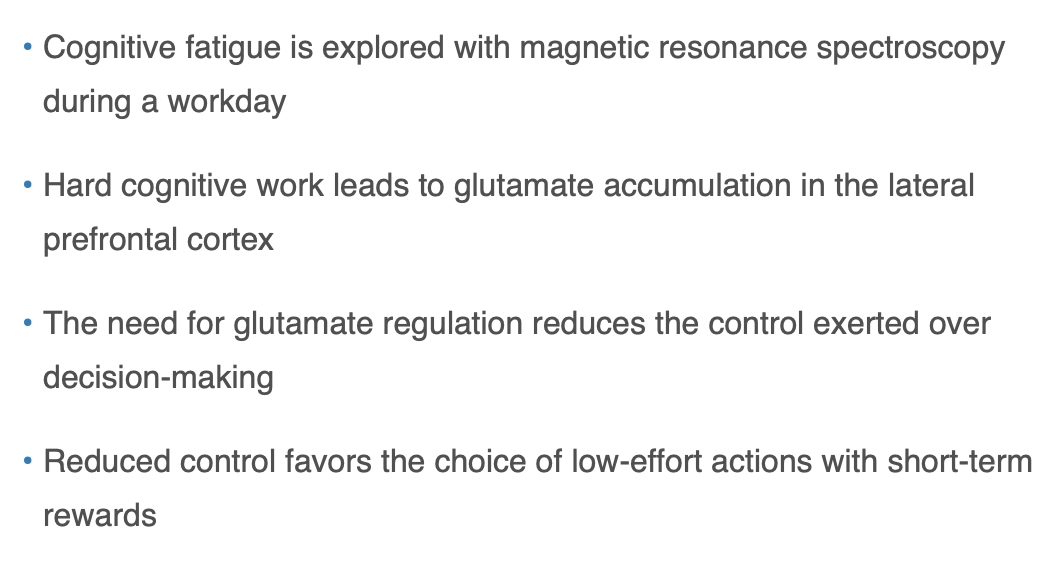 • Cognitive fatigue is explored with magnetic resonance spectroscopy during a workday

• Hard cognitive work leads to glutamate accumulation in the lateral prefrontal cortex

• The need for glutamate regulation reduces the control exerted over decision-making

• Reduced control favors the choice of low-effort actions with short-term rewards